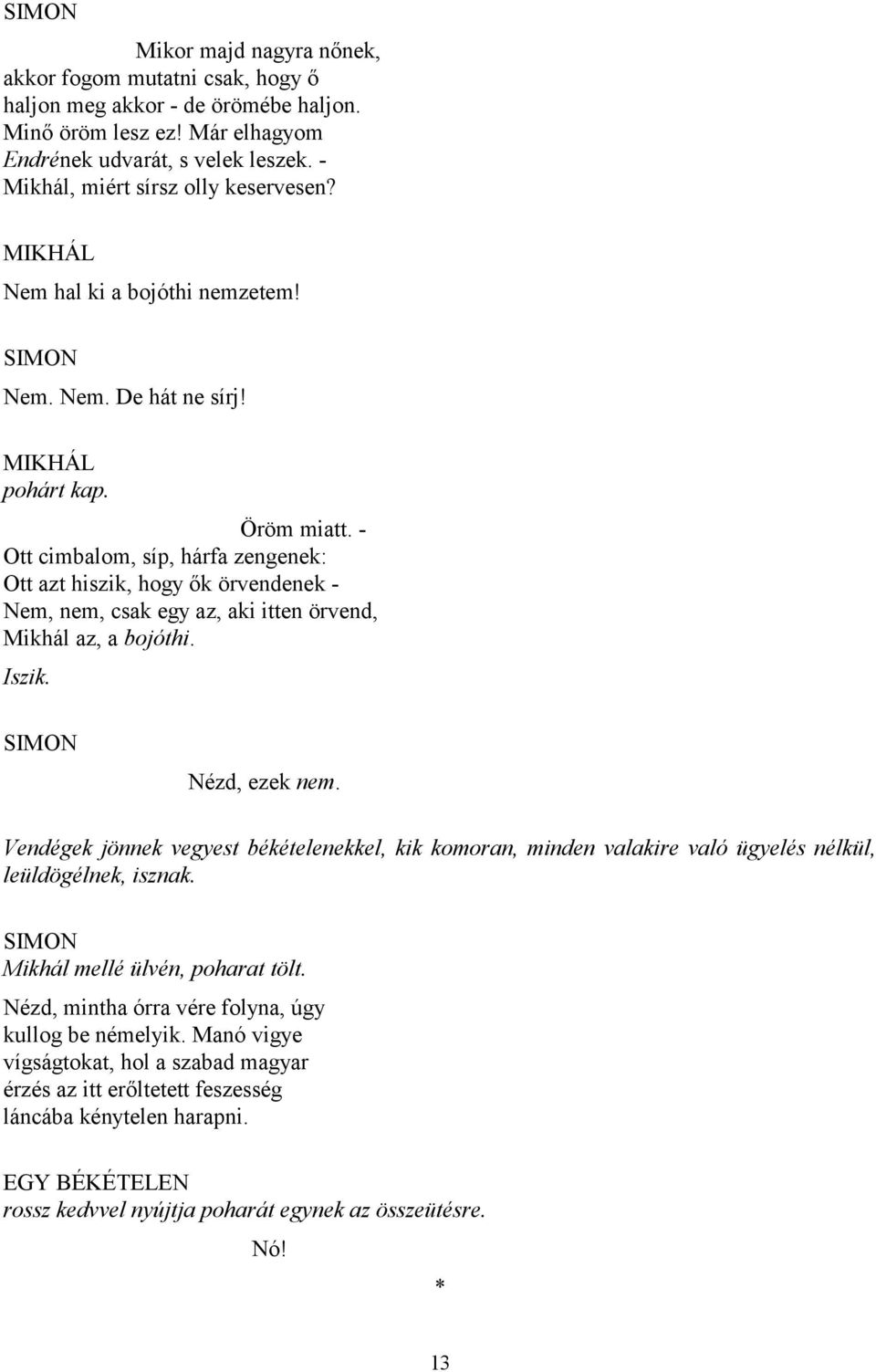 SIMON

Mikor majd nagyra nőnek, akkor fogom mutatni csak, hogy ő haljon meg akkor - de örömébe haljon. Minő öröm lesz ez! Már elhagyom Endrének udvarát, s velek leszek. - Mikhál, miért sírsz olly keservesen?

MIKHÁL

Nem hal ki a bojóthi nemzetem!

SIMON

Nem. Nem. De hát ne sírj!

MIKHÁL

pohárt kap.

Öröm miatt. -
Ott cimbalom, síp, hárfa zengenek:
Ott azt hiszik, hogy ők örvendenek -
Nem, nem, csak egy az, aki itten örvend,
Mikhál az, a bojóthi.

Iszik.

SIMON

Nézd, ezek nem.

Vendégek jönnek vegyest békételenekkel, kik komoran, minden valakire való ügyelés nélkül, leüldögélnek, isznak.

SIMON

Mikhál mellé ülvén, poharat tölt.

Nézd, mintha órra vére folyna, úgy kullog be némelyik. Manó vigye vígságtokat, hol a szabad magyar érzés az itt erőltetett feszesség láncába kénytelen harapni.

EGY BÉKÉTELEN

rossz kedvvel nyújtja poharát egynek az összeütésre.

Nó!

*

13